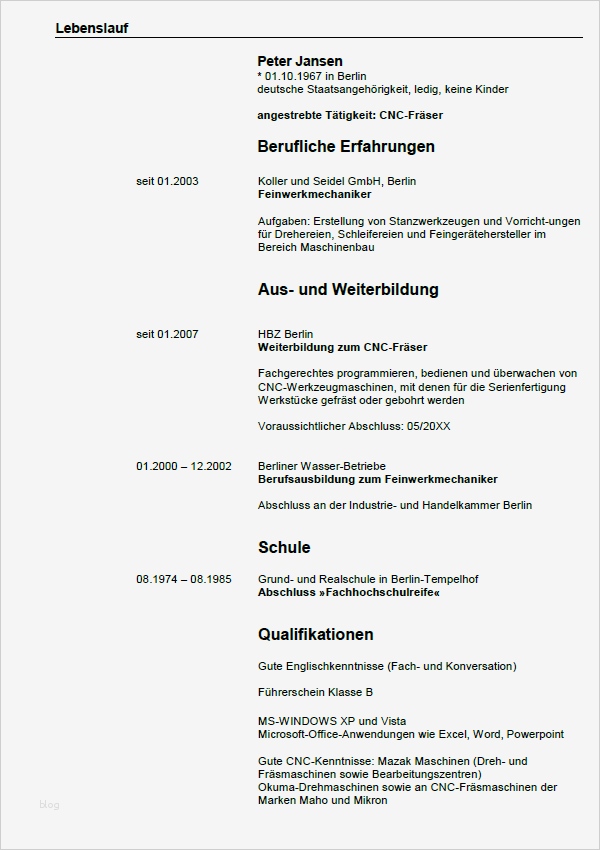 Lebenslauf

Peter Jansen
* 01.10.1967 in Berlin
deutsche Staatsangehörigkeit, ledig, keine Kinder

angestrebte Tätigkeit: CNC-Fräser

Berufliche Erfahrungen

seit 01.2003

Koller und Seidel GmbH, Berlin
Feinwerkmechaniker

Aufgaben: Erstellung von Stanzwerkzeugen und Vorricht-ungen für Drehereien, Schleifereien und Feingerätehersteller im Bereich Maschinenbau

Aus- und Weiterbildung

seit 01.2007

HBZ Berlin
Weiterbildung zum CNC-Fräser

Fachgerechtes programmieren, bedienen und überwachen von CNC-Werkzeugmaschinen, mit denen für die Serienfertigung Werkstücke gefräst oder gebohrt werden

Voraussichtlicher Abschluss: 05/20XX

01.2000 – 12.2002

Berliner Wasser-Betriebe
Berufsausbildung zum Feinwerkmechaniker

Abschluss an der Industrie- und Handelkammer Berlin

Schule

08.1974 – 08.1985

Grund- und Realschule in Berlin-Tempelhof
Abschluss »Fachhochschulreife«

Qualifikationen

Gute Englischkenntnisse (Fach- und Konversation)

Führerschein Klasse B

MS-WINDOWS XP und Vista
Microsoft-Office-Anwendungen wie Excel, Word, Powerpoint

Gute CNC-Kenntnisse: Mazak Maschinen (Dreh- und Fräsmaschinen sowie Bearbeitungszentren)
Okuma-Drehmaschinen sowie an CNC-Fräsmaschinen der Marken Maho und Mikron

blog